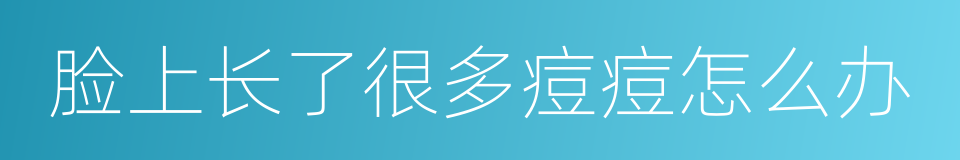 脸上长了很多痘痘怎么办